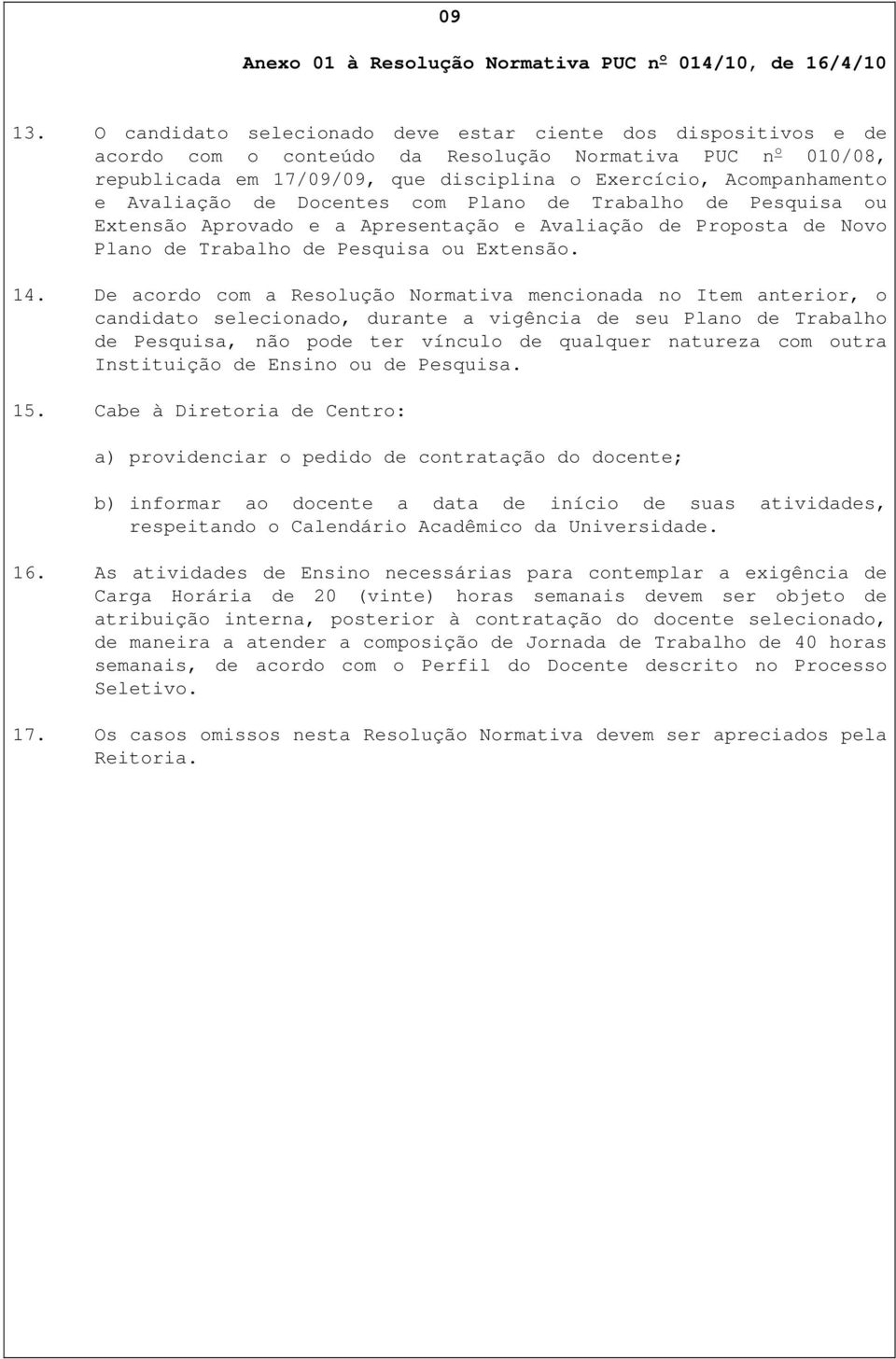 09

Anexo 01 à Resolução Normativa PUC nº 014/10, de 16/4/10

13. O candidato selecionado deve estar ciente dos dispositivos e de acordo com o conteúdo da Resolução Normativa PUC nº 010/08, republicada em 17/09/09, que disciplina o Exercício, Acompanhamento e Avaliação de Docentes com Plano de Trabalho de Pesquisa ou Extensão Aprovado e a Apresentação e Avaliação de Proposta de Novo Plano de Trabalho de Pesquisa ou Extensão.

14. De acordo com a Resolução Normativa mencionada no Item anterior, o candidato selecionado, durante a vigência de seu Plano de Trabalho de Pesquisa, não pode ter vínculo de qualquer natureza com outra Instituição de Ensino ou de Pesquisa.

15. Cabe à Diretoria de Centro:

a) providenciar o pedido de contratação do docente;

b) informar ao docente a data de início de suas atividades, respeitando o Calendário Acadêmico da Universidade.

16. As atividades de Ensino necessárias para contemplar a exigência de Carga Horária de 20 (vinte) horas semanais devem ser objeto de atribuição interna, posterior à contratação do docente selecionado, de maneira a atender a composição de Jornada de Trabalho de 40 horas semanais, de acordo com o Perfil do Docente descrito no Processo Seletivo.

17. Os casos omissos nesta Resolução Normativa devem ser apreciados pela Reitoria.